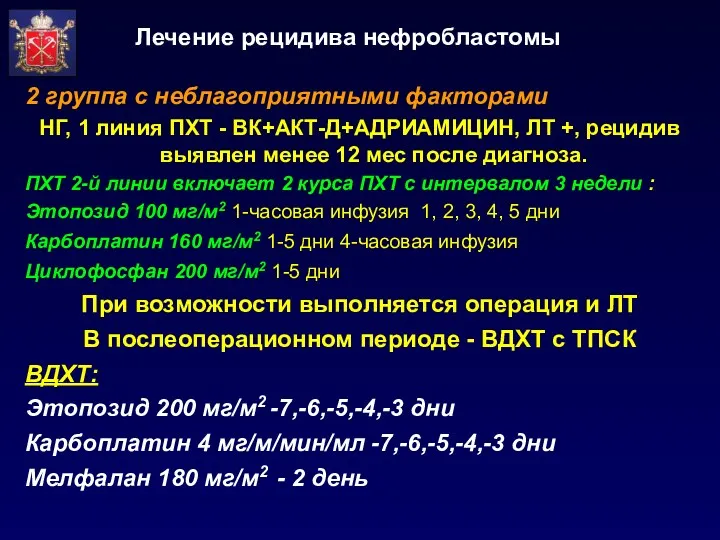 Лечение рецидива нефробластомы

2 группа с неблагоприятными факторами

НГ, 1 линия ПХТ - ВК+АКТ-Д+АДРИАМИЦИН, ЛТ +, рецидив выявлен менее 12 мес после диагноза.

ПХТ 2-й линии включает 2 курса ПХТ с интервалом 3 недели :

Этопозид 100 мг/м$^2$ 1-часовая инфузия 1, 2, 3, 4, 5 дни

Карбоплатин 160 мг/м$^2$ 1-5 дни 4-часовая инфузия

Циклофосфан 200 мг/м$^2$ 1-5 дни

При возможности выполняется операция и ЛТ

В послеоперационном периоде - ВДХТ с ТПСК

ВДХТ:

Этопозид 200 мг/м$^2$ -7,-6,-5,-4,-3 дни

Карбоплатин 4 мг/м/мин/мл -7,-6,-5,-4,-3 дни

Мелфалан 180 мг/м$^2$ - 2 день